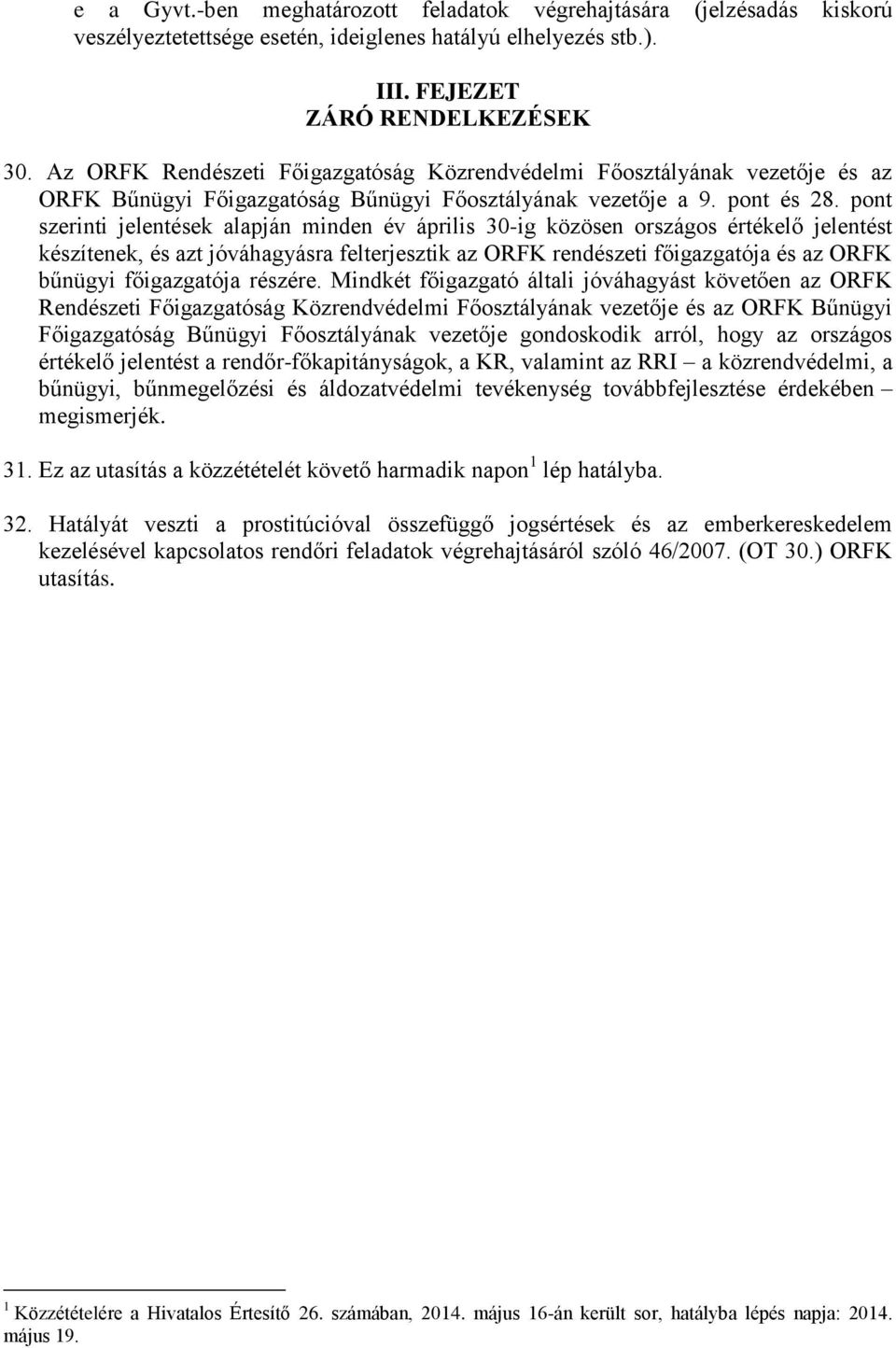 e a Gyvt.-ben meghatározott feladatok végrehajtására (jelzésadás kiskorú veszélyeztetettsége esetén, ideiglenes hatályú elhelyezés stb.).

III. FEJEZET
ZÁRÓ RENDELKEZÉSEK

30. Az ORFK Rendészeti Főigazgatóság Közrendvédelmi Főosztályának vezetője és az ORFK Bűnügyi Főigazgatóság Bűnügyi Főosztályának vezetője a 9. pont és 28. pont szerinti jelentések alapján minden év április 30-ig közösen országos értékelő jelentést készítenek, és azt jóváhagyásra felterjesztik az ORFK rendészeti főigazgatója és az ORFK bűnügyi főigazgatója részére. Mindkét főigazgató általi jóváhagyást követően az ORFK Rendészeti Főigazgatóság Közrendvédelmi Főosztályának vezetője és az ORFK Bűnügyi Főigazgatóság Bűnügyi Főosztályának vezetője gondoskodik arról, hogy az országos értékelő jelentést a rendőr-főkapitányságok, a KR, valamint az RRI – a közrendvédelmi, a bűnügyi, bűnmegelőzési és áldozatvédelmi tevékenység továbbfejlesztése érdekében – megismerjék.

31. Ez az utasítás a közzétételét követő harmadik napon$^1$ lép hatályba.

32. Hatályát veszti a prostitúcióval összefüggő jogsértések és az emberkereskedelem kezelésével kapcsolatos rendőri feladatok végrehajtásáról szóló 46/2007. (OT 30.) ORFK utasítás.

$^1$ Közzétételére a Hivatalos Értesítő 26. számában, 2014. május 16-án került sor, hatályba lépés napja: 2014. május 19.